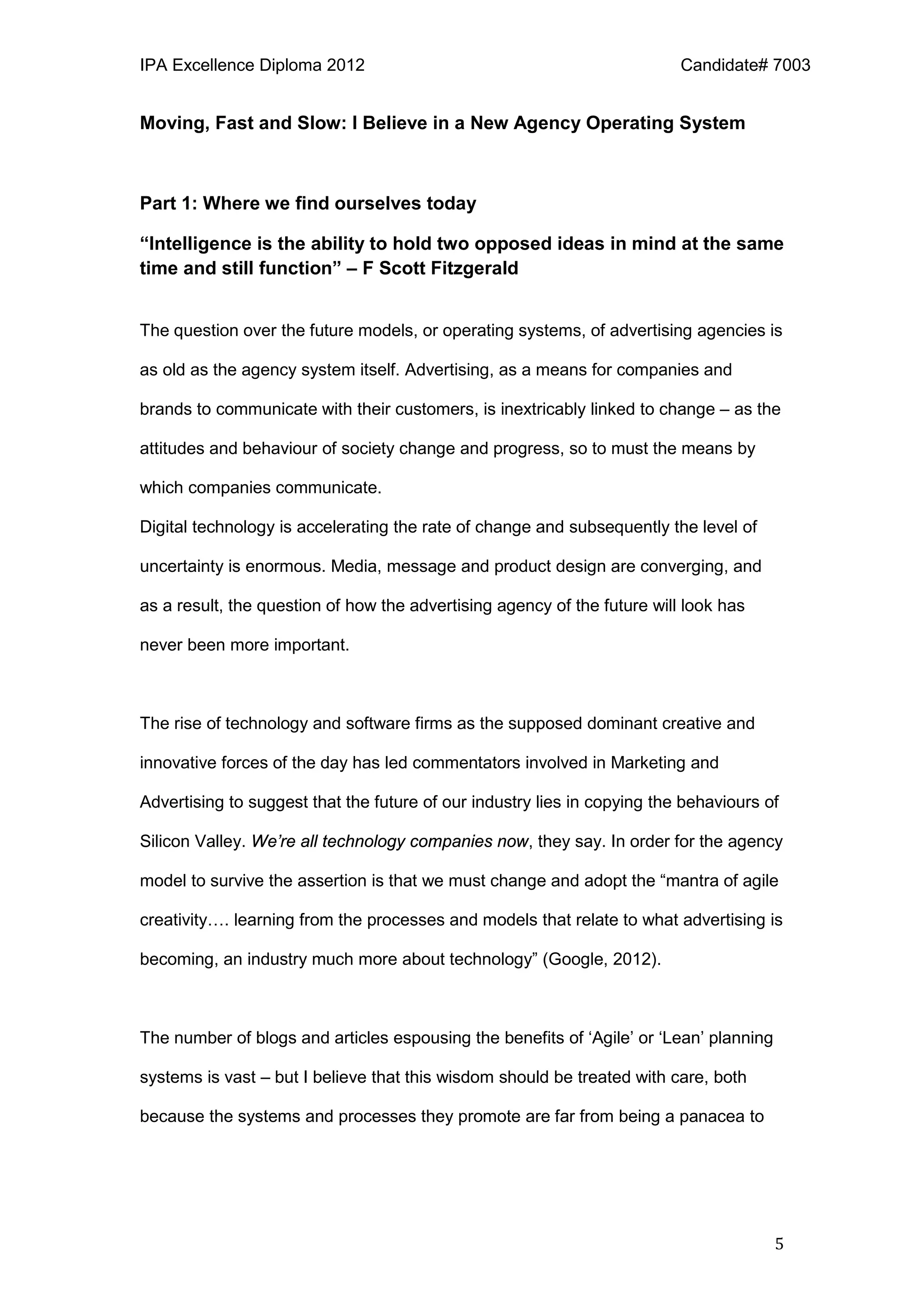 IPA Excellence Diploma 2012 Candidate# 7003

Moving, Fast and Slow: I Believe in a New Agency Operating System

Part 1: Where we find ourselves today

“Intelligence is the ability to hold two opposed ideas in mind at the same time and still function” – F Scott Fitzgerald

The question over the future models, or operating systems, of advertising agencies is as old as the agency system itself. Advertising, as a means for companies and brands to communicate with their customers, is inextricably linked to change – as the attitudes and behaviour of society change and progress, so to must the means by which companies communicate.
Digital technology is accelerating the rate of change and subsequently the level of uncertainty is enormous. Media, message and product design are converging, and as a result, the question of how the advertising agency of the future will look has never been more important.

The rise of technology and software firms as the supposed dominant creative and innovative forces of the day has led commentators involved in Marketing and Advertising to suggest that the future of our industry lies in copying the behaviours of Silicon Valley. We’re all technology companies now, they say. In order for the agency model to survive the assertion is that we must change and adopt the “mantra of agile creativity…. learning from the processes and models that relate to what advertising is becoming, an industry much more about technology” (Google, 2012).

The number of blogs and articles espousing the benefits of ‘Agile’ or ‘Lean’ planning systems is vast – but I believe that this wisdom should be treated with care, both because the systems and processes they promote are far from being a panacea to

5